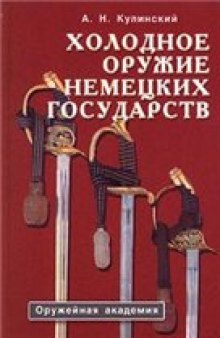 А. Н. Кулинский

ХОЛОДНОЕ ОРУЖИЕ НЕМЕЦКИХ ГОСУДАРСТВ

Оружейная академия